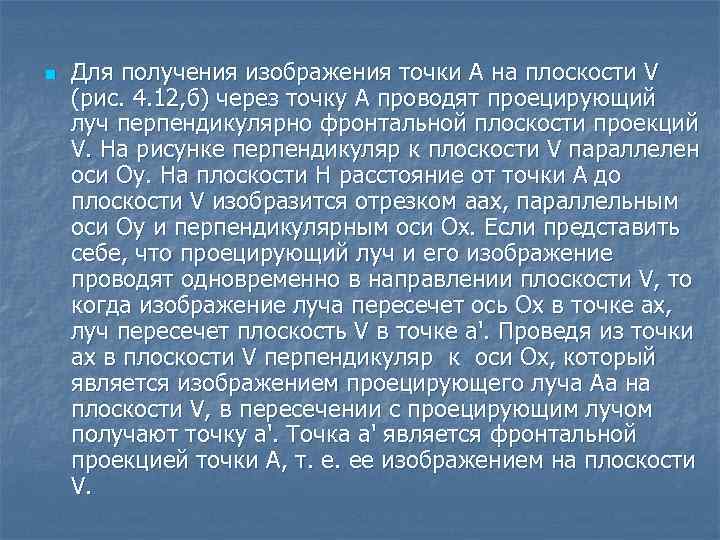 Для получения изображения точки А на плоскости V (рис. 4.12,б) через точку А проводят проецирующий луч перпендикулярно фронтальной плоскости проекций V. На рисунке перпендикуляр к плоскости V параллелен оси Оу. На плоскости Н расстояние от точки А до плоскости V изобразится отрезком аах, параллельным оси Оу и перпендикулярным оси Ох. Если представить себе, что проецирующий луч и его изображение проводят одновременно в направлении плоскости V, то когда изображение луча пересечет ось Ох в точке ах, луч пересечет плоскость V в точке а'. Проведя из точки ах в плоскости V перпендикуляр к оси Ох, который является изображением проецирующего луча Аа на плоскости V, в пересечении с проецирующим лучом получают точку а'. Точка а' является фронтальной проекцией точки А, т. е. ее изображением на плоскости V.